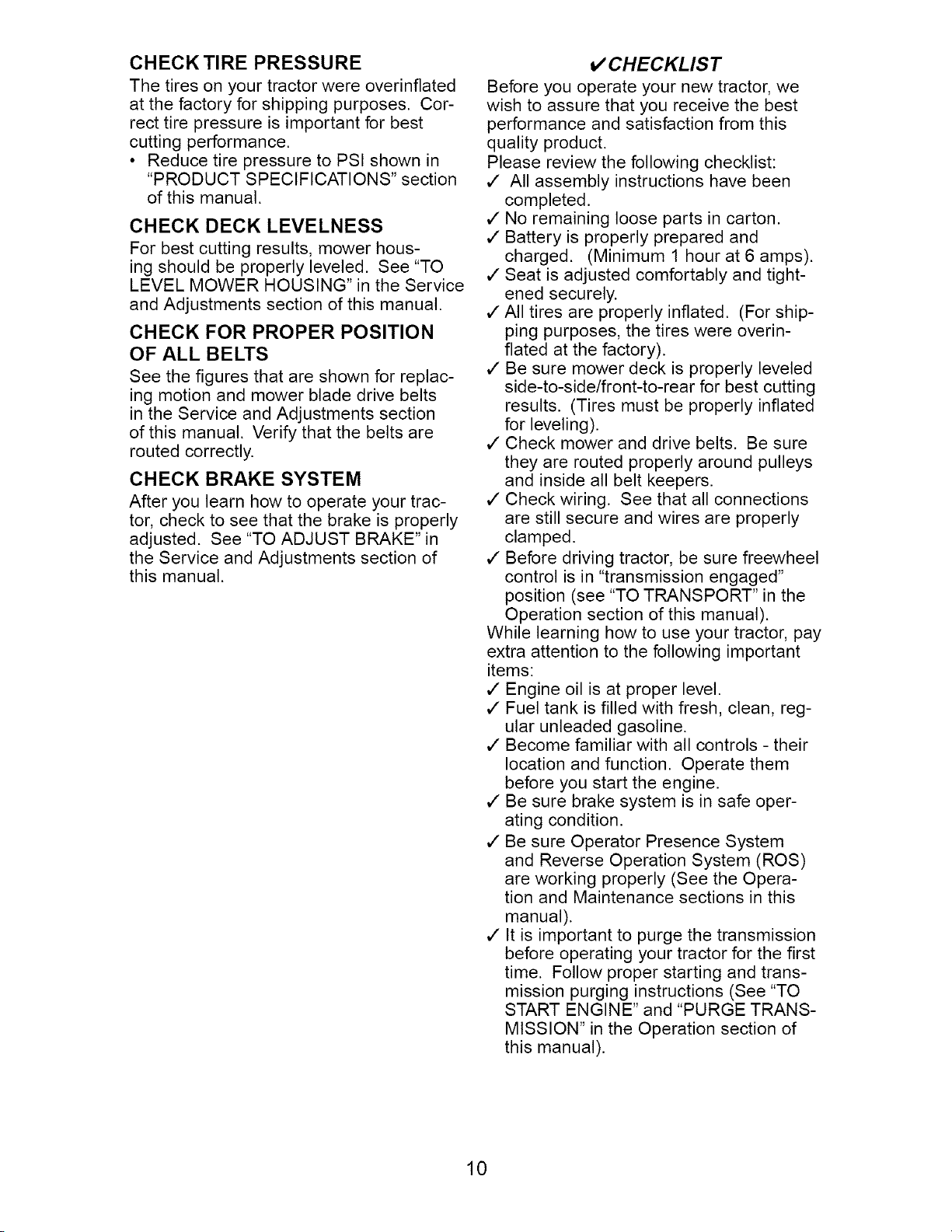 CHECK TIRE PRESSURE
The tires on your tractor were overinflated at the factory for shipping purposes. Correct tire pressure is important for best cutting performance.
• Reduce tire pressure to PSI shown in "PRODUCT SPECIFICATIONS" section of this manual.

CHECK DECK LEVELNESS
For best cutting results, mower housing should be properly leveled. See "TO LEVEL MOWER HOUSING" in the Service and Adjustments section of this manual.

CHECK FOR PROPER POSITION OF ALL BELTS
See the figures that are shown for replacing motion and mower blade drive belts in the Service and Adjustments section of this manual. Verify that the belts are routed correctly.

CHECK BRAKE SYSTEM
After you learn how to operate your tractor, check to see that the brake is properly adjusted. See "TO ADJUST BRAKE" in the Service and Adjustments section of this manual.

✓CHECKLIST
Before you operate your new tractor, we wish to assure that you receive the best performance and satisfaction from this quality product.
Please review the following checklist:
✓ All assembly instructions have been completed.
✓ No remaining loose parts in carton.
✓ Battery is properly prepared and charged. (Minimum 1 hour at 6 amps).
✓ Seat is adjusted comfortably and tightened securely.
✓ All tires are properly inflated. (For shipping purposes, the tires were overinflated at the factory).
✓ Be sure mower deck is properly leveled side-to-side/front-to-rear for best cutting results. (Tires must be properly inflated for leveling).
✓ Check mower and drive belts. Be sure they are routed properly around pulleys and inside all belt keepers.
✓ Check wiring. See that all connections are still secure and wires are properly clamped.
✓ Before driving tractor, be sure freewheel control is in "transmission engaged" position (see "TO TRANSPORT" in the Operation section of this manual).
While learning how to use your tractor, pay extra attention to the following important items:
✓ Engine oil is at proper level.
✓ Fuel tank is filled with fresh, clean, regular unleaded gasoline.
✓ Become familiar with all controls - their location and function. Operate them before you start the engine.
✓ Be sure brake system is in safe operating condition.
✓ Be sure Operator Presence System and Reverse Operation System (ROS) are working properly (See the Operation and Maintenance sections in this manual).
✓ It is important to purge the transmission before operating your tractor for the first time. Follow proper starting and transmission purging instructions (See "TO START ENGINE" and "PURGE TRANSMISSION" in the Operation section of this manual).

10